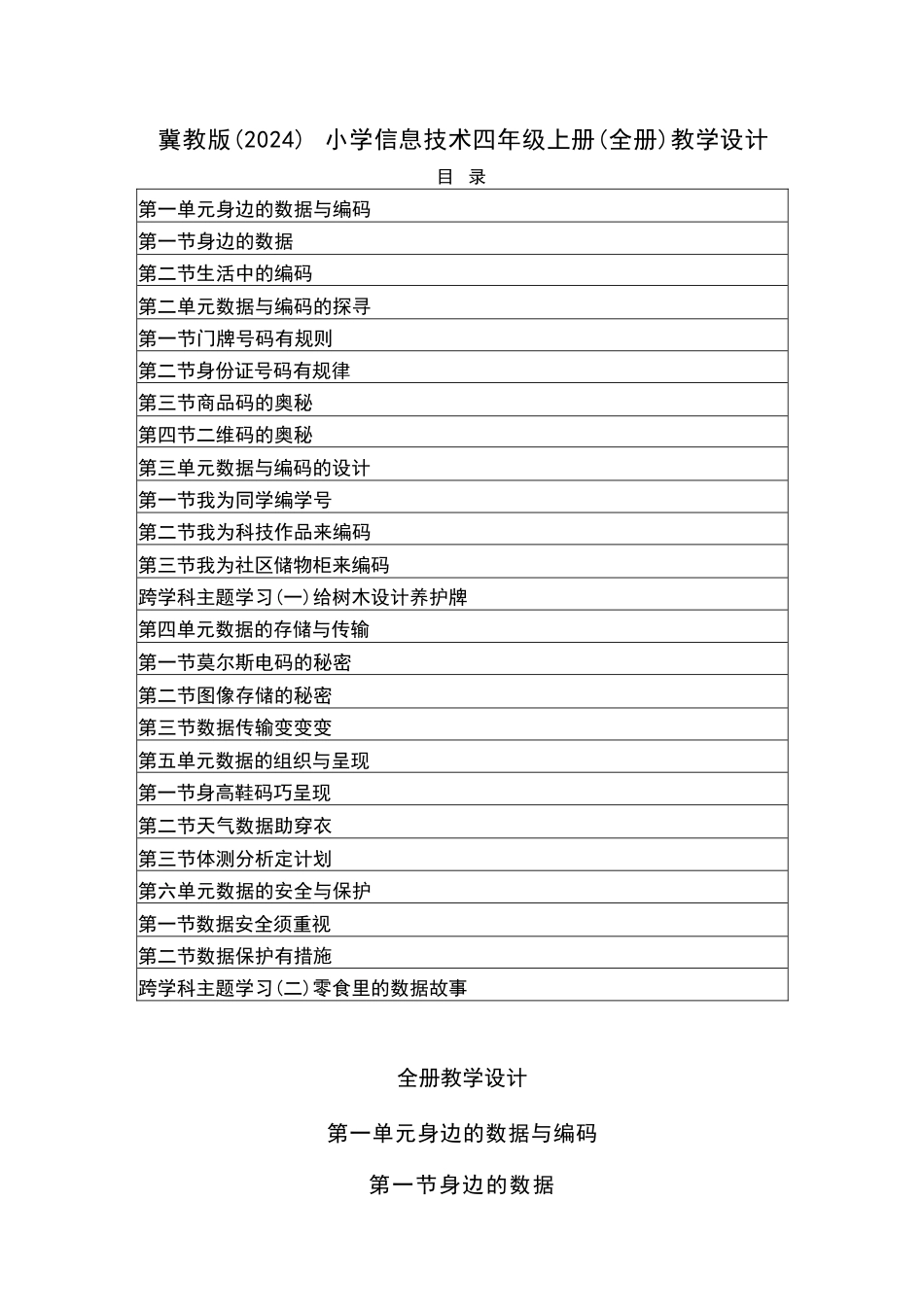 冀教版(2024) 小学信息技术四年级上册(全册)教学设计

目 录

第一单元身边的数据与编码
第一节身边的数据
第二节生活中的编码
第二单元数据与编码的探寻
第一节门牌号码有规则
第二节身份证号码有规律
第三节商品码的奥秘
第四节二维码的奥秘
第三单元数据与编码的设计
第一节我为同学编学号
第二节我为科技作品来编码
第三节我为社区储物柜来编码
跨学科主题学习(一)给树木设计养护牌
第四单元数据的存储与传输
第一节莫尔斯电码的秘密
第二节图像存储的秘密
第三节数据传输变变变
第五单元数据的组织与呈现
第一节身高鞋码巧呈现
第二节天气数据助穿衣
第三节体测分析定计划
第六单元数据的安全与保护
第一节数据安全须重视
第二节数据保护有措施
跨学科主题学习(二)零食里的数据故事

全册教学设计

第一单元身边的数据与编码

第一节身边的数据